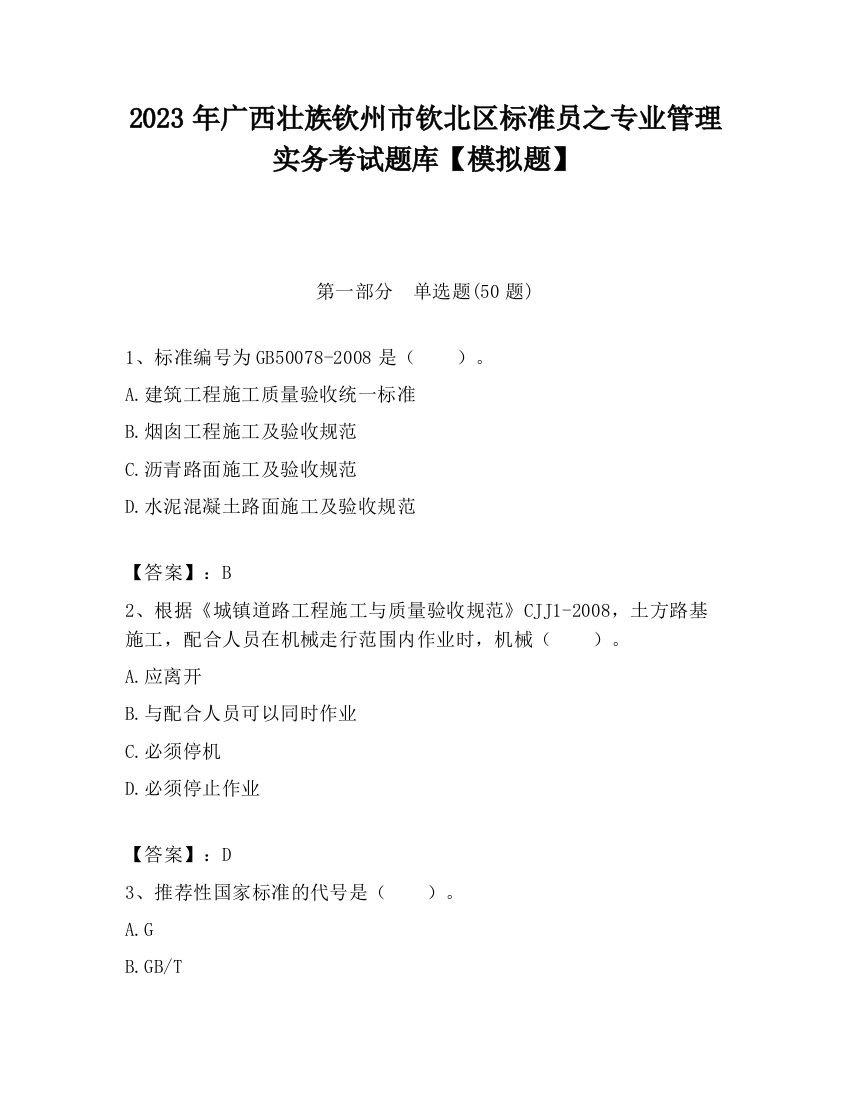 2023 年广西壮族钦州市钦北区标准员之专业管理实务考试题库【模拟题】

第一部分 单选题(50 题)

1、标准编号为 GB50078-2008 是（ ）。

A.建筑工程施工质量验收统一标准

B.烟囱工程施工及验收规范

C.沥青路面施工及验收规范

D.水泥混凝土路面施工及验收规范

【答案】：B

2、根据《城镇道路工程施工与质量验收规范》CJJ1-2008，土方路基施工，配合人员在机械走行范围内作业时，机械（ ）。

A.应离开

B.与配合人员可以同时作业

C.必须停机

D.必须停止作业

【答案】：D

3、推荐性国家标准的代号是（ ）。

A.G

B.GB/T